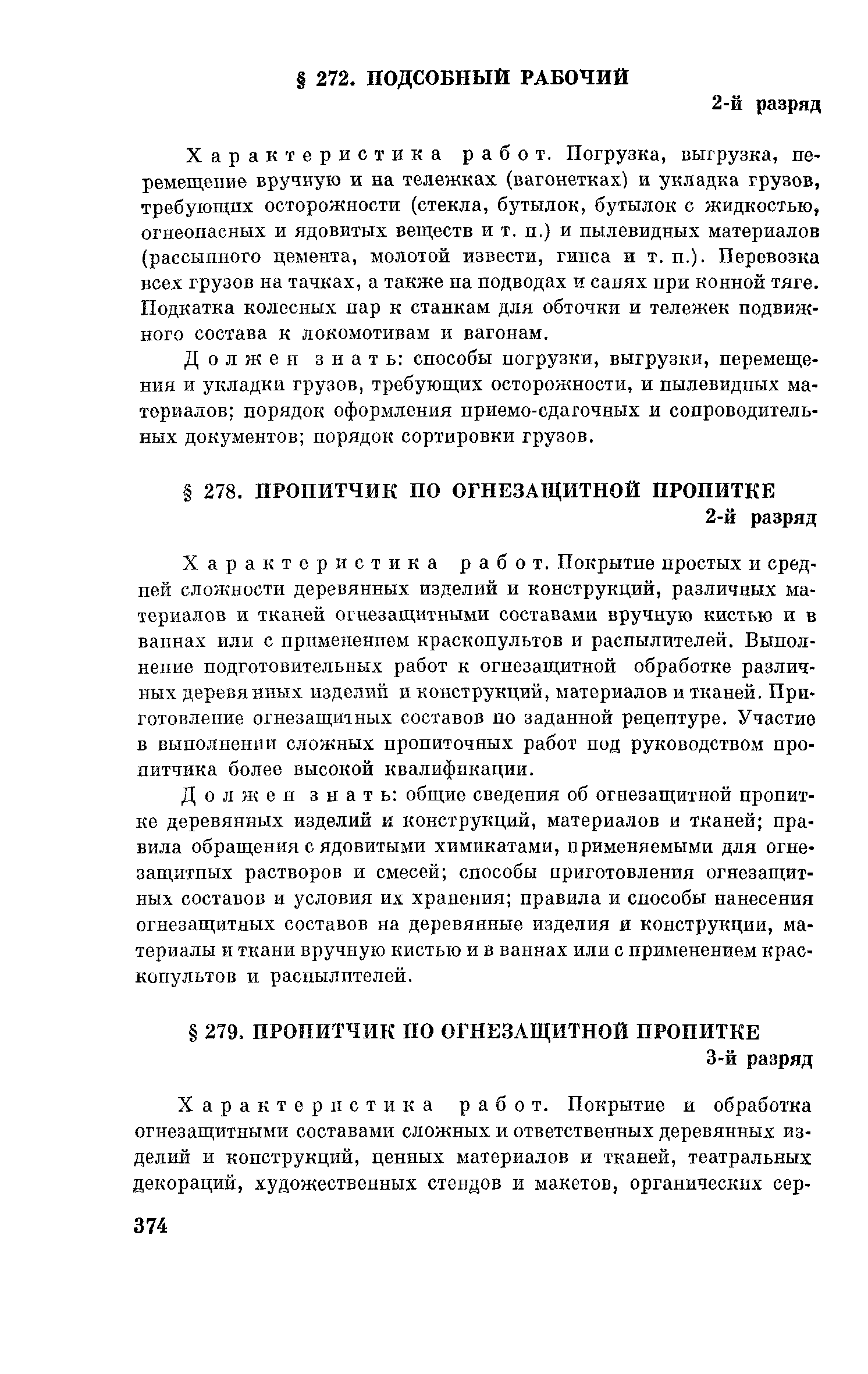 § 272. ПОДСОБНЫЙ РАБОЧИЙ

2-й разряд

Характеристика работ. Погрузка, выгрузка, перемещение вручную и на тележках (вагонетках) и укладка грузов, требующих осторожности (стекла, бутылок, бутылок с жидкостью, огнеопасных и ядовитых веществ и т. п.) и пылевидных материалов (рассыпного цемента, молотой извести, гипса и т. п.). Перевозка всех грузов на тачках, а также на подводах и санях при конной тяге. Подкатка колесных пар к станкам для обточки и тележек подвижного состава к локомотивам и вагонам.

Должен знать: способы погрузки, выгрузки, перемещения и укладки грузов, требующих осторожности, и пылевидных материалов; порядок оформления приемо-сдаточных и сопроводительных документов; порядок сортировки грузов.

§ 278. ПРОПИТЧИК ПО ОГНЕЗАЩИТНОЙ ПРОПИТКЕ

2-й разряд

Характеристика работ. Покрытие простых и средней сложности деревянных изделий и конструкций, различных материалов и тканей огнезащитными составами вручную кистью и в ваннах или с применением краскопультов и распылителей. Выполнение подготовительных работ к огнезащитной обработке различных деревянных изделий и конструкций, материалов и тканей. Приготовление огнезащитных составов по заданной рецептуре. Участие в выполнении сложных пропиточных работ под руководством пропитчика более высокой квалификации.

Должен знать: общие сведения об огнезащитной пропитке деревянных изделий и конструкций, материалов и тканей; правила обращения с ядовитыми химикатами, применяемыми для огнезащитных растворов и смесей; способы приготовления огнезащитных составов и условия их хранения; правила и способы нанесения огнезащитных составов на деревянные изделия и конструкции, материалы и ткани вручную кистью и в ваннах или с применением краскопультов и распылителей.

§ 279. ПРОПИТЧИК ПО ОГНЕЗАЩИТНОЙ ПРОПИТКЕ

3-й разряд

Характеристика работ. Покрытие и обработка огнезащитными составами сложных и ответственных деревянных изделий и конструкций, ценных материалов и тканей, театральных декораций, художественных стендов и макетов, органических сер-

374